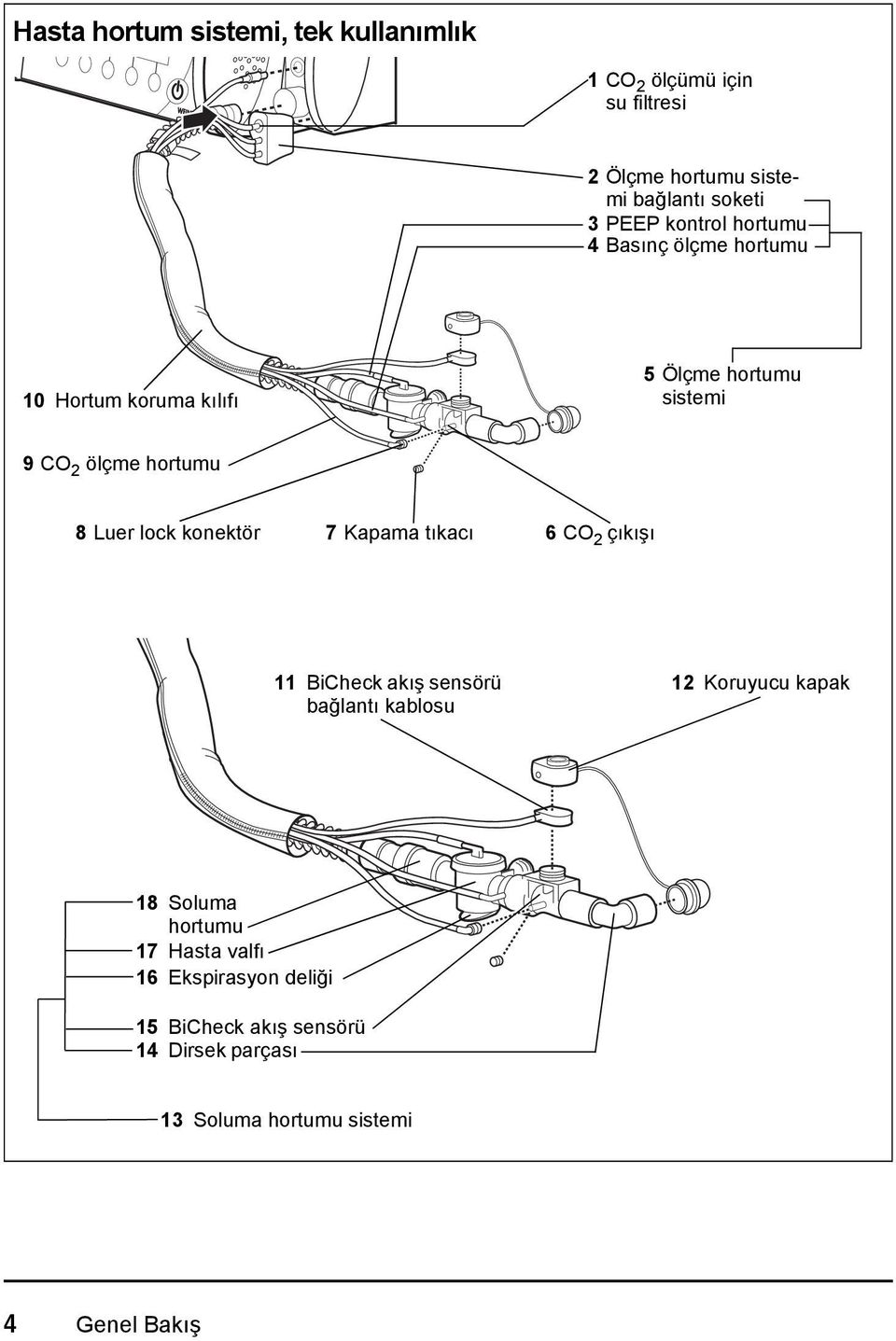 Hasta hortum sistemi, tek kullanımlık

1 $CO_2$ ölçümü için su filtresi

2 Ölçme hortumu sistemi bağlantı soketi
3 PEEP kontrol hortumu
4 Basınç ölçme hortumu

10 Hortum koruma kılıfı

5 Ölçme hortumu sistemi

9 $CO_2$ ölçme hortumu

8 Luer lock konektör

7 Kapama tıkacı

6 $CO_2$ çıkışı

11 BiCheck akış sensörü bağlantı kablosu

12 Koruyucu kapak

18 Soluma hortumu
17 Hasta valfı
16 Ekspirasyon deliği

15 BiCheck akış sensörü
14 Dirsek parçası

13 Soluma hortumu sistemi

4 Genel Bakış